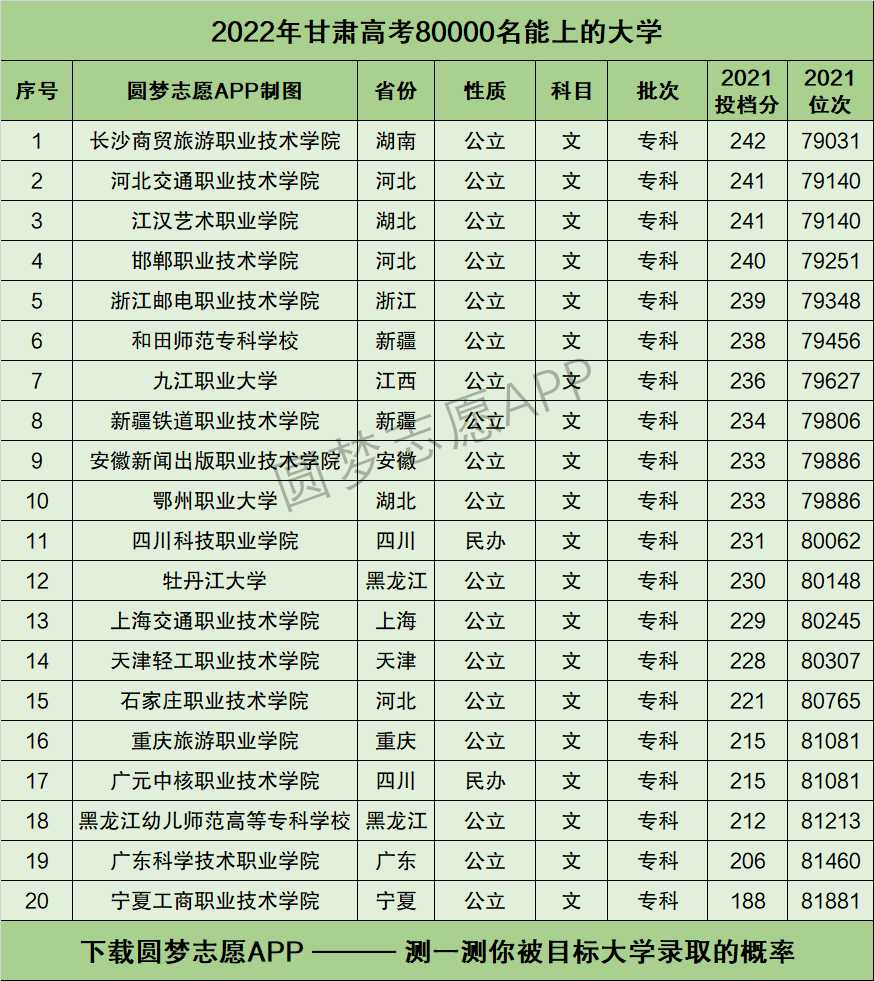 2022年甘肃高考80000名能上的大学

| 序号 | 圆梦志愿APP制图 | 省份 | 性质 | 科目 | 批次 | 2021投档分 | 2021位次 |
|---|---|---|---|---|---|---|---|
| 1 | 长沙商贸旅游职业技术学院 | 湖南 | 公立 | 文 | 专科 | 242 | 79031 |
| 2 | 河北交通职业技术学院 | 河北 | 公立 | 文 | 专科 | 241 | 79140 |
| 3 | 江汉艺术职业学院 | 湖北 | 公立 | 文 | 专科 | 241 | 79140 |
| 4 | 邯郸职业技术学院 | 河北 | 公立 | 文 | 专科 | 240 | 79251 |
| 5 | 浙江邮电职业技术学院 | 浙江 | 公立 | 文 | 专科 | 239 | 79348 |
| 6 | 和田师范专科学校 | 新疆 | 公立 | 文 | 专科 | 238 | 79456 |
| 7 | 九江职业大学 | 江西 | 公立 | 文 | 专科 | 236 | 79627 |
| 8 | 新疆铁道职业技术学院 | 新疆 | 公立 | 文 | 专科 | 234 | 79806 |
| 9 | 安徽新闻出版职业技术学院 | 安徽 | 公立 | 文 | 专科 | 233 | 79886 |
| 10 | 鄂州职业大学 | 湖北 | 公立 | 文 | 专科 | 233 | 79886 |
| 11 | 四川科技职业学院 | 四川 | 民办 | 文 | 专科 | 231 | 80062 |
| 12 | 牡丹江大学 | 黑龙江 | 公立 | 文 | 专科 | 230 | 80148 |
| 13 | 上海交通职业技术学院 | 上海 | 公立 | 文 | 专科 | 229 | 80245 |
| 14 | 天津轻工职业技术学院 | 天津 | 公立 | 文 | 专科 | 228 | 80307 |
| 15 | 石家庄职业技术学院 | 河北 | 公立 | 文 | 专科 | 221 | 80765 |
| 16 | 重庆旅游职业学院 | 重庆 | 公立 | 文 | 专科 | 215 | 81081 |
| 17 | 广元中核职业技术学院 | 四川 | 民办 | 文 | 专科 | 215 | 81081 |
| 18 | 黑龙江幼儿师范高等专科学校 | 黑龙江 | 公立 | 文 | 专科 | 212 | 81213 |
| 19 | 广东科学技术职业学院 | 广东 | 公立 | 文 | 专科 | 206 | 81460 |
| 20 | 宁夏工商职业技术学院 | 宁夏 | 公立 | 文 | 专科 | 188 | 81881 |

圆梦志愿APP

下载圆梦志愿APP ——— 测一测你被目标大学录取的概率